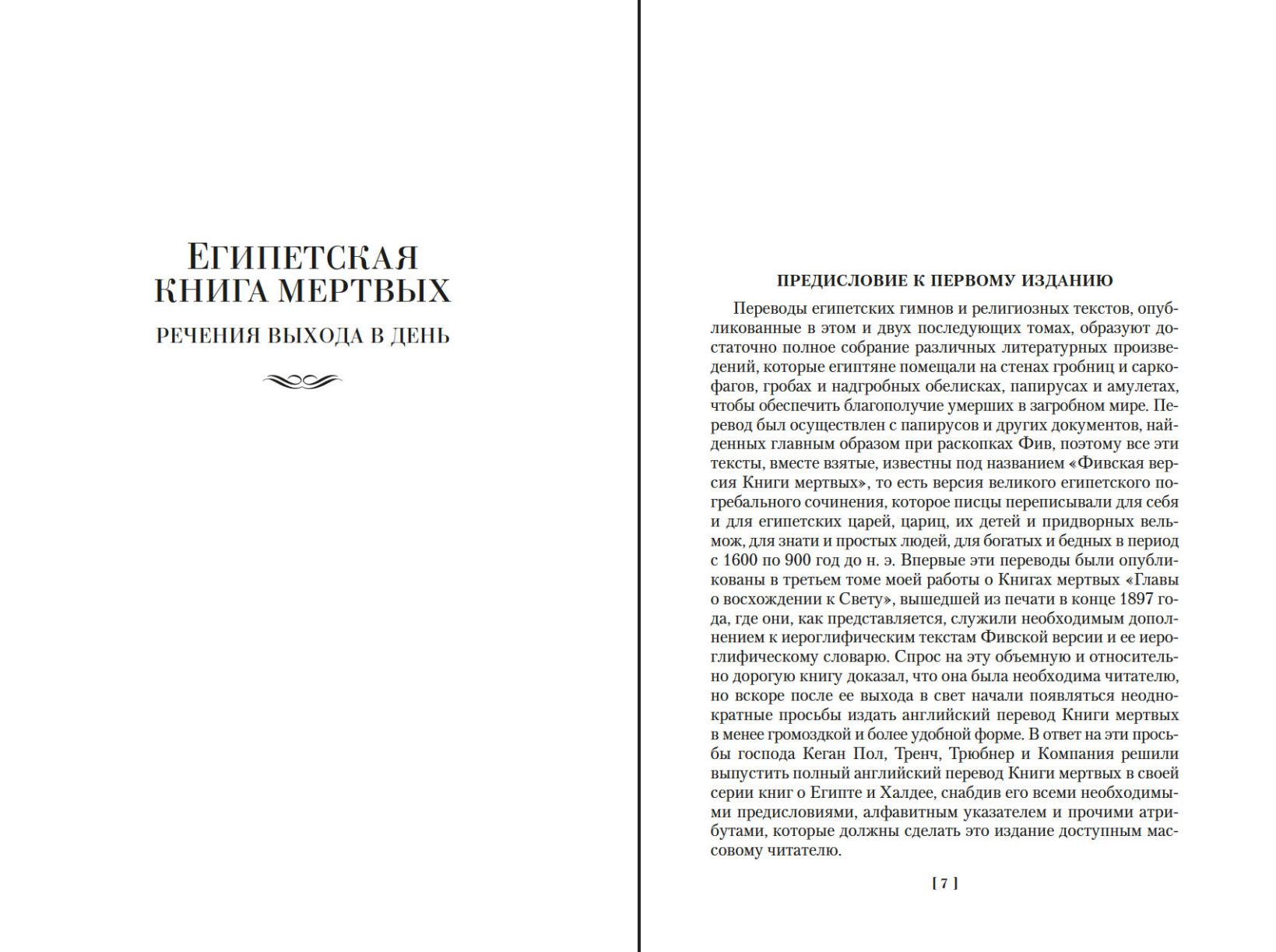 ЕГИПЕТСКАЯ
КНИГА МЕРТВЫХ

РЕЧЕНИЯ ВЫХОДА В ДЕНЬ

ПРЕДИСЛОВИЕ К ПЕРВОМУ ИЗДАНИЮ

Переводы египетских гимнов и религиозных текстов, опубликованные в этом и двух последующих томах, образуют достаточно полное собрание различных литературных произведений, которые египтяне помещали на стенах гробниц и саркофагов, гробах и надгробных обелисках, папирусах и амулетах, чтобы обеспечить благополучие умерших в загробном мире. Перевод был осуществлен с папирусов и других документов, найденных главным образом при раскопках Фив, поэтому все эти тексты, вместе взятые, известны под названием «Фивская версия Книги мертвых», то есть версия великого египетского погребального сочинения, которое писцы переписывали для себя и для египетских царей, цариц, их детей и придворных вельмож, для знати и простых людей, для богатых и бедных в период с 1600 по 900 год до н. э. Впервые эти переводы были опубликованы в третьем томе моей работы о Книгах мертвых «Главы о восхождении к Свету», вышедшей из печати в конце 1897 года, где они, как представляется, служили необходимым дополнением к иероглифическим текстам Фивской версии и ее иероглифическому словарю. Спрос на эту объемную и относительно дорогую книгу доказал, что она была необходима читателю, но вскоре после ее выхода в свет начали появляться неоднократные просьбы издать английский перевод Книги мертвых в менее громоздкой и более удобной форме. В ответ на эти просьбы господа Кеган Пол, Тренч, Трюбнер и Компания решили выпустить полный английский перевод Книги мертвых в своей серии книг о Египте и Халдее, снабдив его всеми необходимыми предисловиями, алфавитным указателем и прочими атрибутами, которые должны сделать это издание доступным массовому читателю.

[ 7 ]